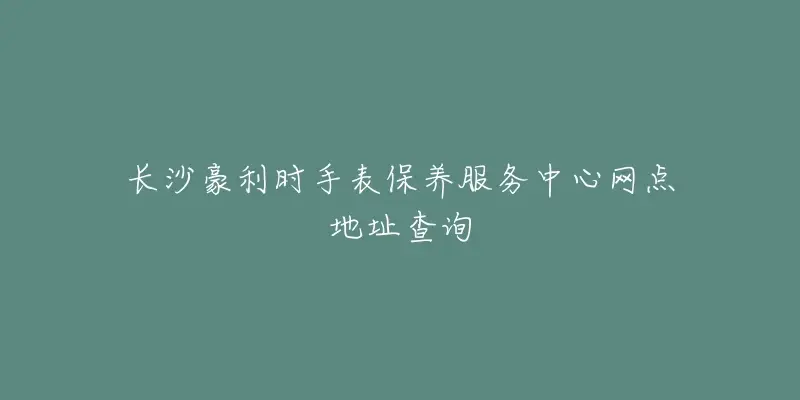 长沙豪利时手表保养服务中心网点地址查询